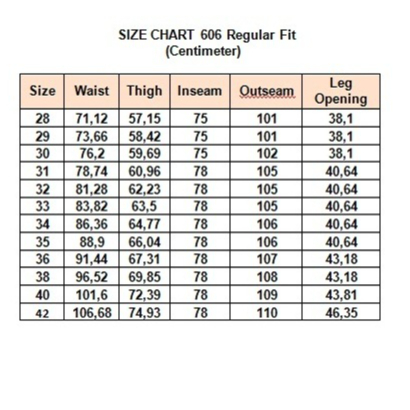 SIZE CHART 606 Regular Fit
(Centimeter)

| Size | Waist | Thigh | Inseam | Outseam | Leg Opening |
|---|---|---|---|---|---|
| 28 | 71,12 | 57,15 | 75 | 101 | 38,1 |
| 29 | 73,66 | 58,42 | 75 | 101 | 38,1 |
| 30 | 76,2 | 59,69 | 75 | 102 | 38,1 |
| 31 | 78,74 | 60,96 | 78 | 105 | 40,64 |
| 32 | 81,28 | 62,23 | 78 | 105 | 40,64 |
| 33 | 83,82 | 63,5 | 78 | 105 | 40,64 |
| 34 | 86,36 | 64,77 | 78 | 106 | 40,64 |
| 35 | 88,9 | 66,04 | 78 | 106 | 40,64 |
| 36 | 91,44 | 67,31 | 78 | 107 | 43,18 |
| 38 | 96,52 | 69,85 | 78 | 108 | 43,18 |
| 40 | 101,6 | 72,39 | 78 | 109 | 43,81 |
| 42 | 106,68 | 74,93 | 78 | 110 | 46,35 |